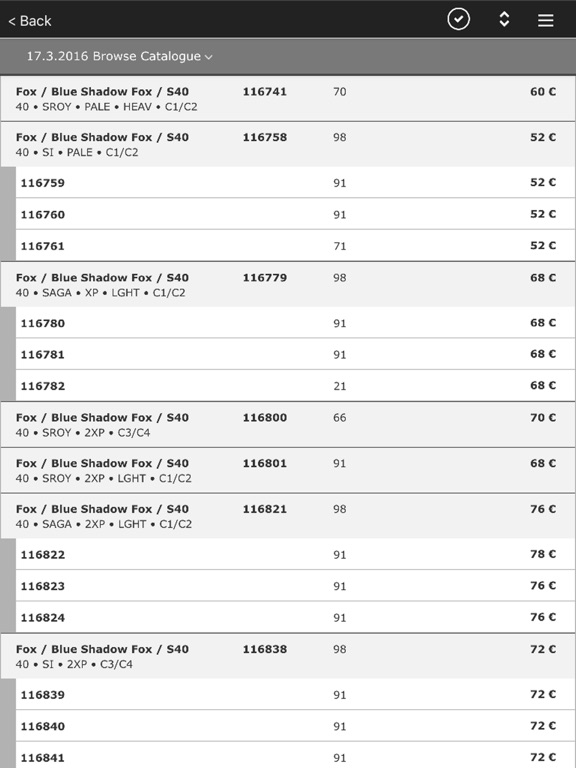 < Back

17.3.2016 Browse Catalogue

Fox / Blue Shadow Fox / S40 116741 70 60 €
40 • SROY • PALE • HEAV • C1/C2

Fox / Blue Shadow Fox / S40 116758 98 52 €
40 • SI • PALE • C1/C2

116759 91 52 €

116760 91 52 €

116761 71 52 €

Fox / Blue Shadow Fox / S40 116779 98 68 €
40 • SAGA • XP • LGHT • C1/C2

116780 91 68 €

116781 91 68 €

116782 21 68 €

Fox / Blue Shadow Fox / S40 116800 66 70 €
40 • SROY • 2XP • C3/C4

Fox / Blue Shadow Fox / S40 116801 91 68 €
40 • SROY • 2XP • LGHT • C1/C2

Fox / Blue Shadow Fox / S40 116821 98 76 €
40 • SAGA • 2XP • LGHT • C1/C2

116822 91 78 €

116823 91 76 €

116824 91 76 €

Fox / Blue Shadow Fox / S40 116838 98 72 €
40 • SI • 2XP • C3/C4

116839 91 72 €

116840 91 72 €

116841 91 72 €